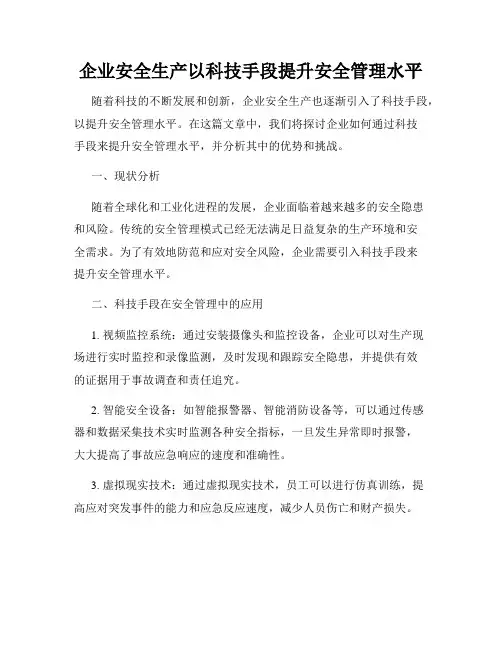 企业安全生产以科技手段提升安全管理水平

随着科技的不断发展和创新，企业安全生产也逐渐引入了科技手段，以提升安全管理水平。在这篇文章中，我们将探讨企业如何通过科技手段来提升安全管理水平，并分析其中的优势和挑战。

一、现状分析

随着全球化和工业化进程的发展，企业面临着越来越多的安全隐患和风险。传统的安全管理模式已经无法满足日益复杂的生产环境和安全需求。为了有效地防范和应对安全风险，企业需要引入科技手段来提升安全管理水平。

二、科技手段在安全管理中的应用

1. 视频监控系统：通过安装摄像头和监控设备，企业可以对生产现场进行实时监控和录像监测，及时发现和跟踪安全隐患，并提供有效的证据用于事故调查和责任追究。

2. 智能安全设备：如智能报警器、智能消防设备等，可以通过传感器和数据采集技术实时监测各种安全指标，一旦发生异常即时报警，大大提高了事故应急响应的速度和准确性。

3. 虚拟现实技术：通过虚拟现实技术，员工可以进行仿真训练，提高应对突发事件的能力和应急反应速度，减少人员伤亡和财产损失。